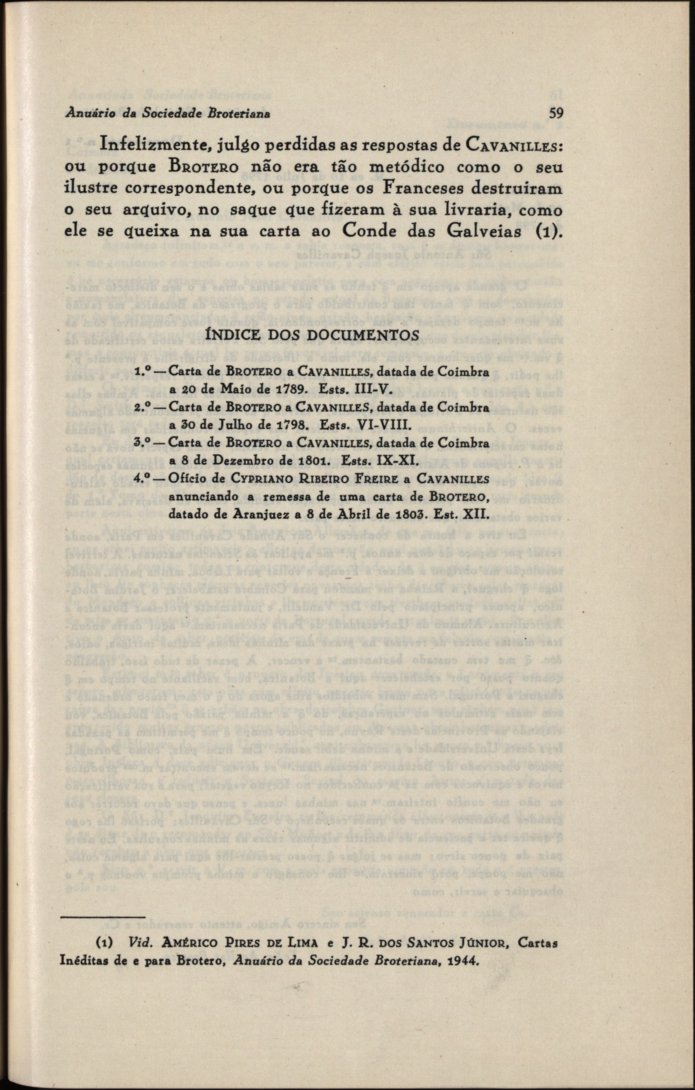 Anuário da Sociedade Broteriana 59

Infelizmente, julgo perdidas as respostas de CAVANILLES: ou porque BROTERO não era tão metódico como o seu ilustre correspondente, ou porque os Franceses destruiram o seu arquivo, no saque que fizeram à sua livraria, como ele se queixa na sua carta ao Conde das Galveias (1).

ÍNDICE DOS DOCUMENTOS

1.º — Carta de BROTERO a CAVANILLES, datada de Coimbra a 20 de Maio de 1789. Ests. III-V.
2.º — Carta de BROTERO a CAVANILLES, datada de Coimbra a 30 de Julho de 1798. Ests. VI-VIII.
3.º — Carta de BROTERO a CAVANILLES, datada de Coimbra a 8 de Dezembro de 1801. Ests. IX-XI.
4.º — Ofício de CYPRIANO RIBEIRO FREIRE a CAVANILLES anunciando a remessa de uma carta de BROTERO, datado de Aranjuez a 8 de Abril de 1803. Est. XII.

(1) Vid. AMÉRICO PIRES DE LIMA e J. R. DOS SANTOS JÚNIOR, Cartas Inéditas de e para Brotero, Anuário da Sociedade Broteriana, 1944.